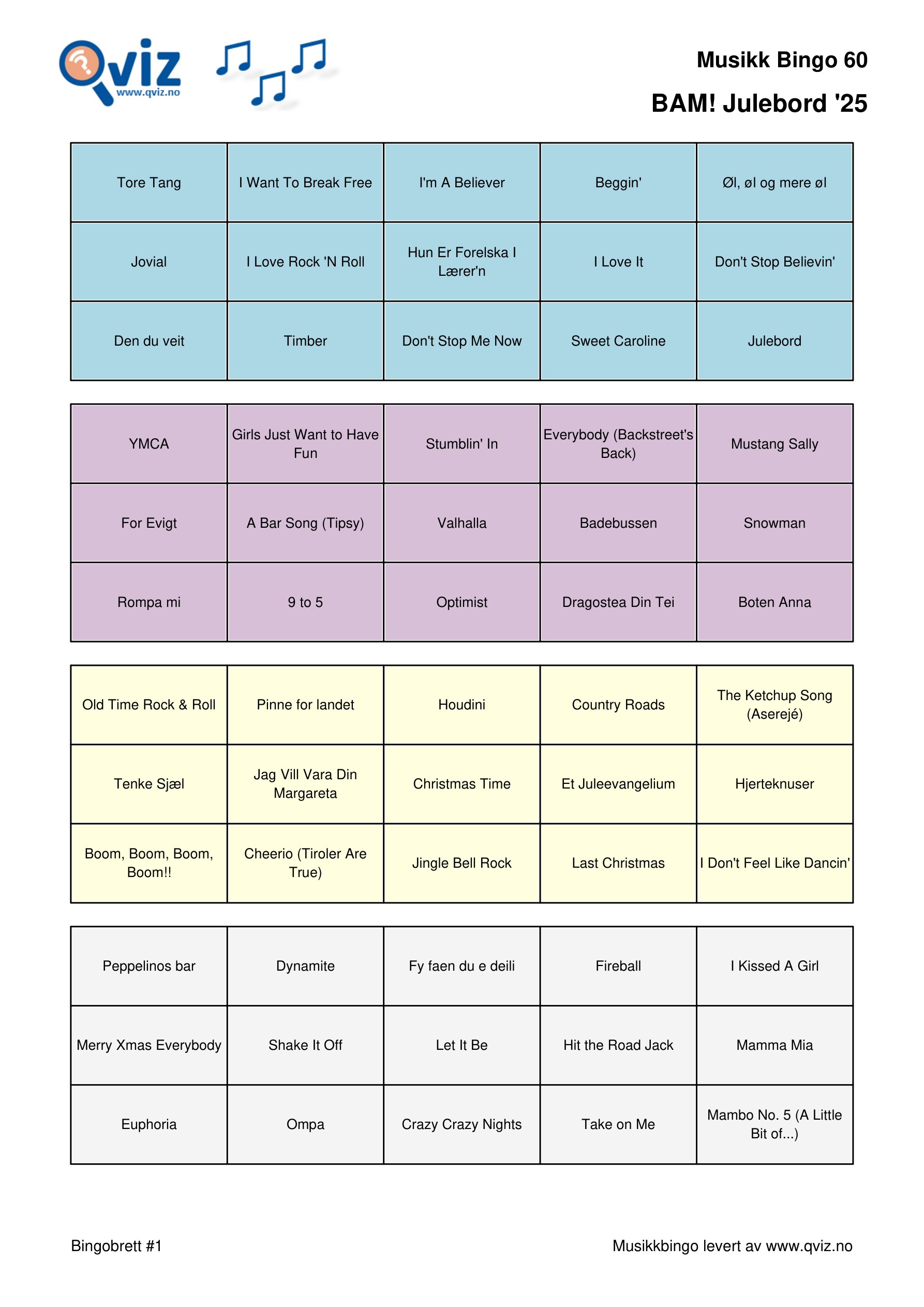 Qviz
www.qviz.no

Musikk Bingo 60

BAM! Julebord '25

| Tore Tang | I Want To Break Free | I'm A Believer | Beggin' | Øl, øl og mere øl |
|---|---|---|---|---|
| Jovial | I Love Rock 'N Roll | Hun Er Forelska I Lærer'n | I Love It | Don't Stop Believin' |
| Den du veit | Timber | Don't Stop Me Now | Sweet Caroline | Julebord |

| YMCA | Girls Just Want to Have Fun | Stumblin' In | Everybody (Backstreet's Back) | Mustang Sally |
|---|---|---|---|---|
| For Evigt | A Bar Song (Tipsy) | Valhalla | Badebussen | Snowman |
| Rompa mi | 9 to 5 | Optimist | Dragostea Din Tei | Boten Anna |

| Old Time Rock & Roll | Pinne for landet | Houdini | Country Roads | The Ketchup Song (Aserejé) |
|---|---|---|---|---|
| Tenke Sjæl | Jag Vill Vara Din Margareta | Christmas Time | Et Juleevangelium | Hjerteknuser |
| Boom, Boom, Boom, Boom!! | Cheerio (Tiroler Are True) | Jingle Bell Rock | Last Christmas | I Don't Feel Like Dancin' |

| Peppelinos bar | Dynamite | Fy faen du e deili | Fireball | I Kissed A Girl |
|---|---|---|---|---|
| Merry Xmas Everybody | Shake It Off | Let It Be | Hit the Road Jack | Mamma Mia |
| Euphoria | Ompa | Crazy Crazy Nights | Take on Me | Mambo No. 5 (A Little Bit of...) |

Bingobrett #1

Musikkbingo levert av www.qviz.no